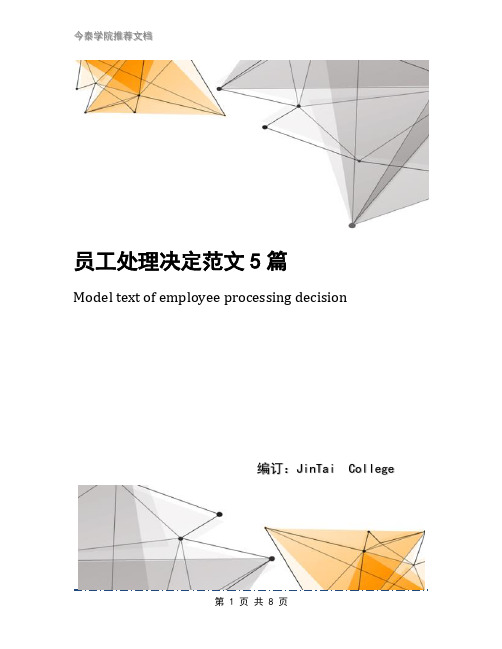 今泰学院推荐文档

员工处理决定范文 5 篇

Model text of employee processing decision

编订：JinTai College

第 1 页 共 8 页